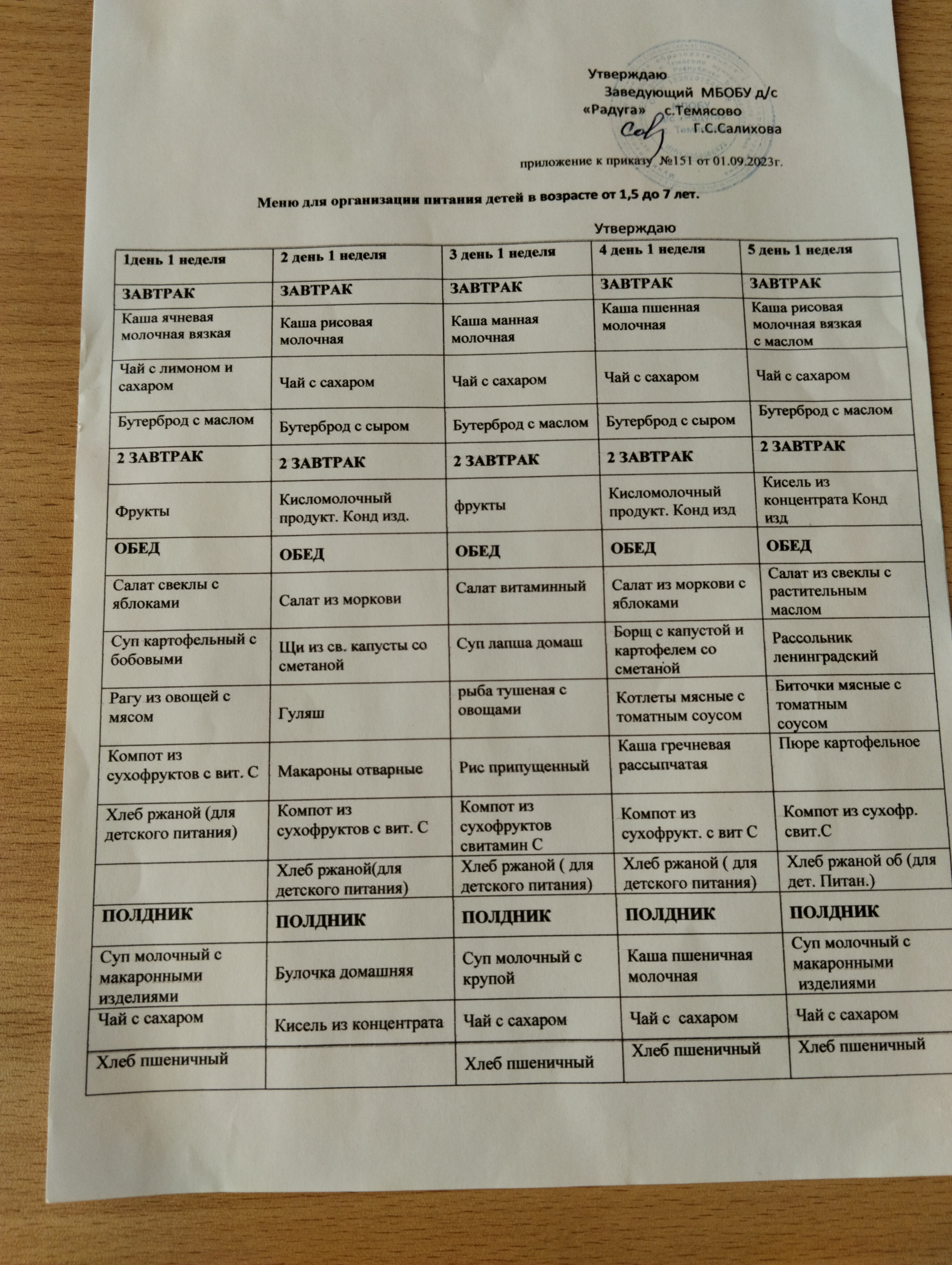 Утверждаю
Заведующий МБОБУ д/с
«Радуга» с.Темясово
Г.С.Салихова

приложение к приказу №151 от 01.09.2023г.

Меню для организации питания детей в возрасте от 1,5 до 7 лет.

Утверждаю

| 1день 1 неделя | 2 день 1 неделя | 3 день 1 неделя | 4 день 1 неделя | 5 день 1 неделя |
|---|---|---|---|---|
| ЗАВТРАК | ЗАВТРАК | ЗАВТРАК | ЗАВТРАК | ЗАВТРАК |
| Каша ячневая молочная вязкая | Каша рисовая молочная | Каша манная молочная | Каша пшенная молочная | Каша рисовая молочная вязкая с маслом |
| Чай с лимоном и сахаром | Чай с сахаром | Чай с сахаром | Чай с сахаром | Чай с сахаром |
| Бутерброд с маслом | Бутерброд с сыром | Бутерброд с маслом | Бутерброд с сыром | Бутерброд с маслом |
| 2 ЗАВТРАК | 2 ЗАВТРАК | 2 ЗАВТРАК | 2 ЗАВТРАК | 2 ЗАВТРАК |
| Фрукты | Кисломолочный продукт. Конд изд. | фрукты | Кисломолочный продукт. Конд изд | Кисель из концентрата Конд изд |
| ОБЕД | ОБЕД | ОБЕД | ОБЕД | ОБЕД |
| Салат свеклы с яблоками | Салат из моркови | Салат витаминный | Салат из моркови с яблоками | Салат из свеклы с растительным маслом |
| Суп картофельный с бобовыми | Щи из св. капусты со сметаной | Суп лапша домаш | Борщ с капустой и картофелем со сметаной | Рассольник ленинградский |
| Рагу из овощей с мясом | Гуляш | рыба тушеная с овощами | Котлеты мясные с томатным соусом | Биточки мясные с томатным соусом |
| Компот из сухофруктов с вит. С | Макароны отварные | Рис припущенный | Каша гречневая рассыпчатая | Пюре картофельное |
| Хлеб ржаной (для детского питания) | Компот из сухофруктов с вит. С | Компот из сухофруктов свитамин С | Компот из сухофрукт. с вит С | Компот из сухофр. свит.С |
| | Хлеб ржаной(для детского питания) | Хлеб ржаной ( для детского питания) | Хлеб ржаной ( для детского питания) | Хлеб ржаной об (для дет. Питан.) |
| ПОЛДНИК | ПОЛДНИК | ПОЛДНИК | ПОЛДНИК | ПОЛДНИК |
| Суп молочный с макаронными изделиями | Булочка домашняя | Суп молочный с крупой | Каша пшеничная молочная | Суп молочный с макаронными изделиями |
| Чай с сахаром | Кисель из концентрата | Чай с сахаром | Чай с сахаром | Чай с сахаром |
| Хлеб пшеничный | | Хлеб пшеничный | Хлеб пшеничный | Хлеб пшеничный |